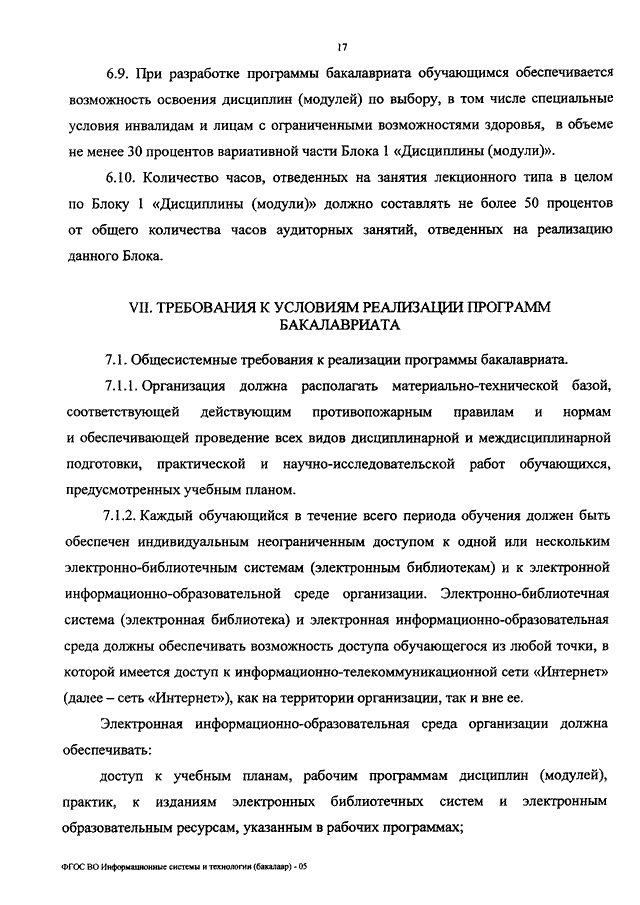 17

6.9. При разработке программы бакалавриата обучающимся обеспечивается возможность освоения дисциплин (модулей) по выбору, в том числе специальные условия инвалидам и лицам с ограниченными возможностями здоровья, в объеме не менее 30 процентов вариативной части Блока 1 «Дисциплины (модули)».

6.10. Количество часов, отведенных на занятия лекционного типа в целом по Блоку 1 «Дисциплины (модули)» должно составлять не более 50 процентов от общего количества часов аудиторных занятий, отведенных на реализацию данного Блока.

VII. ТРЕБОВАНИЯ К УСЛОВИЯМ РЕАЛИЗАЦИИ ПРОГРАММ БАКАЛАВРИАТА

7.1. Общесистемные требования к реализации программы бакалавриата.

7.1.1. Организация должна располагать материально-технической базой, соответствующей действующим противопожарным правилам и нормам и обеспечивающей проведение всех видов дисциплинарной и междисциплинарной подготовки, практической и научно-исследовательской работ обучающихся, предусмотренных учебным планом.

7.1.2. Каждый обучающийся в течение всего периода обучения должен быть обеспечен индивидуальным неограниченным доступом к одной или нескольким электронно-библиотечным системам (электронным библиотекам) и к электронной информационно-образовательной среде организации. Электронно-библиотечная система (электронная библиотека) и электронная информационно-образовательная среда должны обеспечивать возможность доступа обучающегося из любой точки, в которой имеется доступ к информационно-телекоммуникационной сети «Интернет» (далее – сеть «Интернет»), как на территории организации, так и вне ее.

Электронная информационно-образовательная среда организации должна обеспечивать:

доступ к учебным планам, рабочим программам дисциплин (модулей), практик, к изданиям электронных библиотечных систем и электронным образовательным ресурсам, указанным в рабочих программах;

ФГОС ВО Информационные системы и технологии (бакалавр) - 05